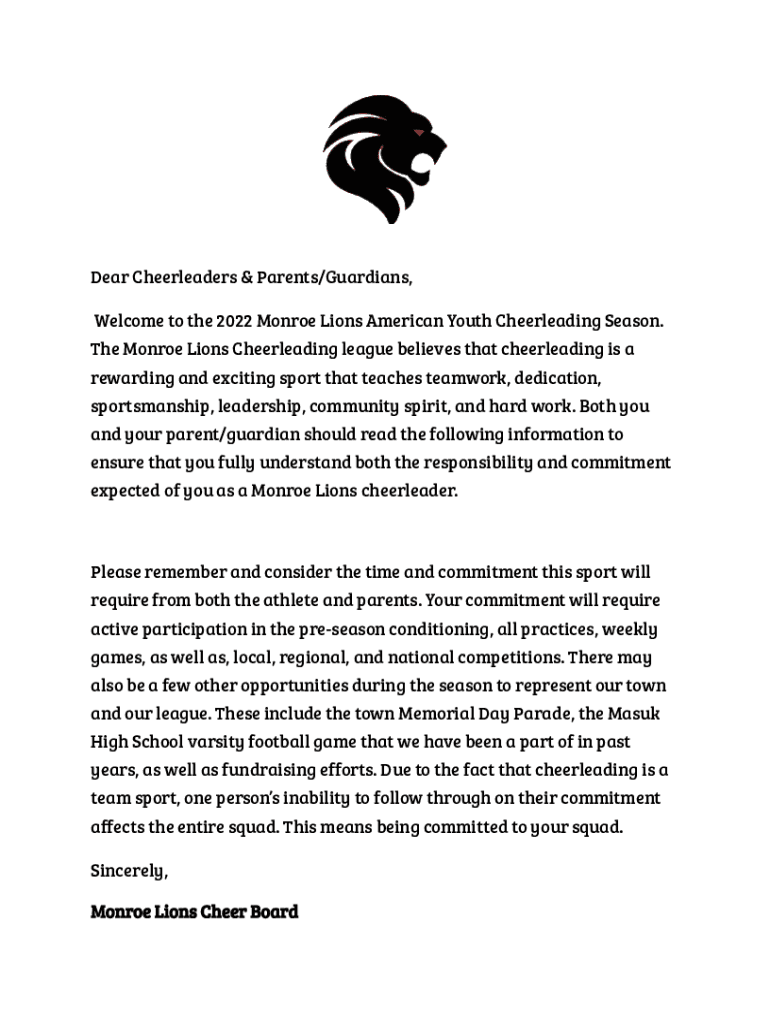 Dear Cheerleaders & Parents/Guardians,

Welcome to the 2022 Monroe Lions American Youth Cheerleading Season. The Monroe Lions Cheerleading league believes that cheerleading is a rewarding and exciting sport that teaches teamwork, dedication, sportsmanship, leadership, community spirit, and hard work. Both you and your parent/guardian should read the following information to ensure that you fully understand both the responsibility and commitment expected of you as a Monroe Lions cheerleader.

Please remember and consider the time and commitment this sport will require from both the athlete and parents. Your commitment will require active participation in the pre-season conditioning, all practices, weekly games, as well as, local, regional, and national competitions. There may also be a few other opportunities during the season to represent our town and our league. These include the town Memorial Day Parade, the Masuk High School varsity football game that we have been a part of in past years, as well as fundraising efforts. Due to the fact that cheerleading is a team sport, one person's inability to follow through on their commitment affects the entire squad. This means being committed to your squad.

Sincerely,

Monroe Lions Cheer Board